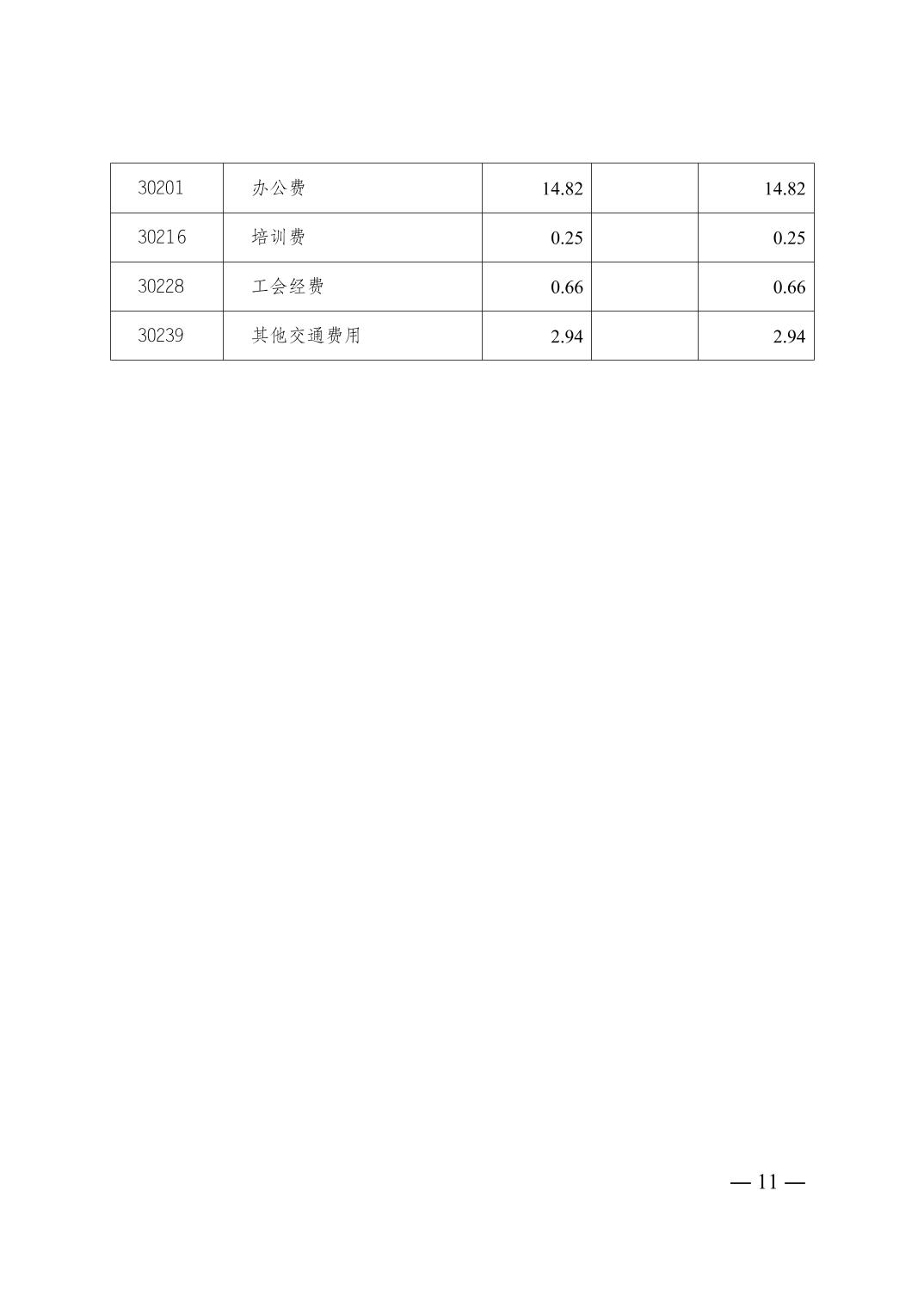 | 30201 | 办公费 | 14.82 |  | 14.82 |
|---|---|---|---|---|
| 30216 | 培训费 | 0.25 |  | 0.25 |
| 30228 | 工会经费 | 0.66 |  | 0.66 |
| 30239 | 其他交通费用 | 2.94 |  | 2.94 |

— 11 —